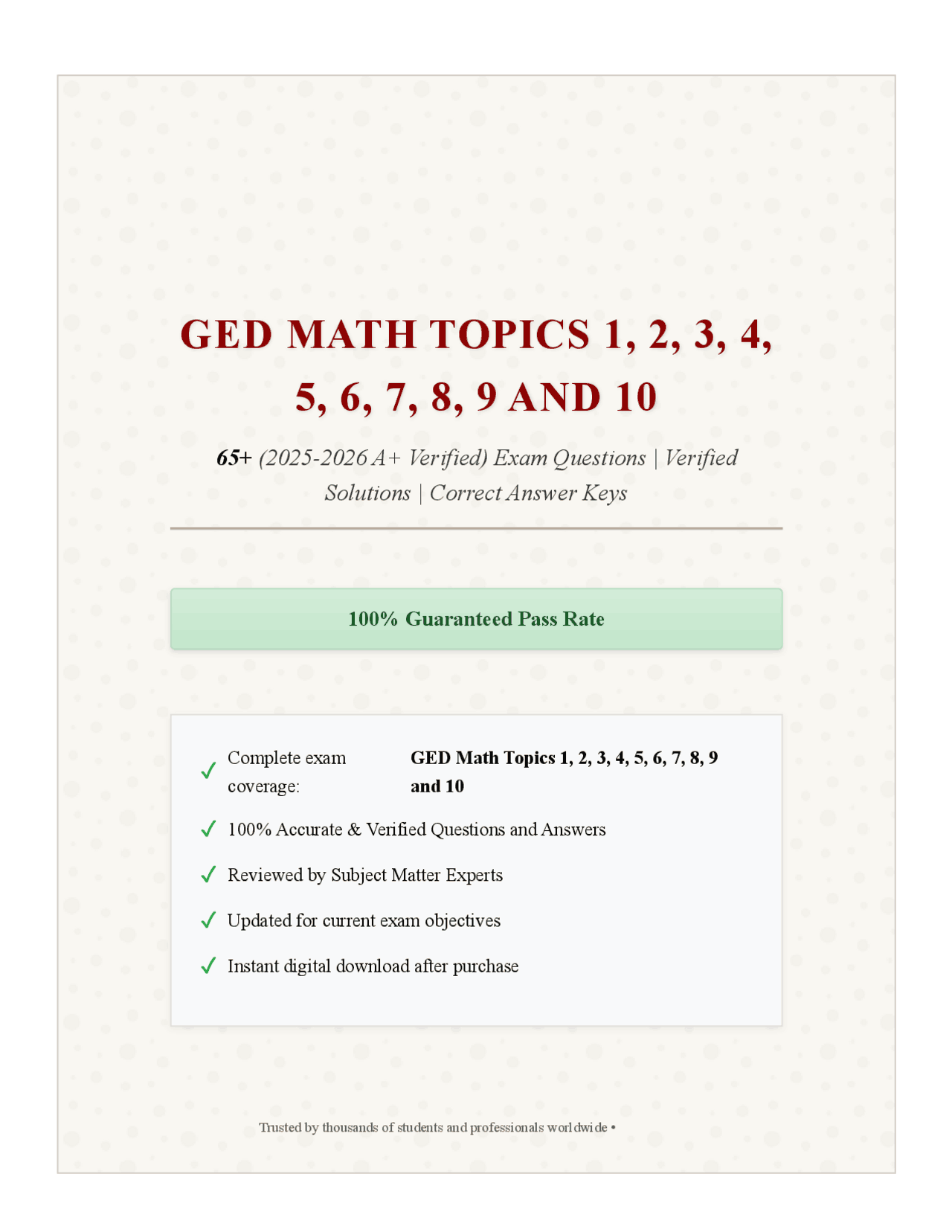 GED MATH TOPICS 1, 2, 3, 4, 5, 6, 7, 8, 9 AND 10

65+ (2025-2026 A+ Verified) Exam Questions | Verified Solutions | Correct Answer Keys

100% Guaranteed Pass Rate

✓ Complete exam coverage: GED Math Topics 1, 2, 3, 4, 5, 6, 7, 8, 9 and 10

✓ 100% Accurate & Verified Questions and Answers

✓ Reviewed by Subject Matter Experts

✓ Updated for current exam objectives

✓ Instant digital download after purchase

Trusted by thousands of students and professionals worldwide •